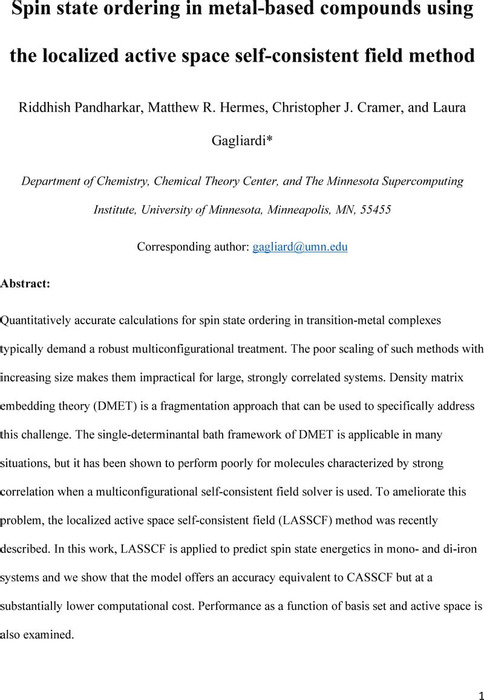 Spin state ordering in metal-based compounds using the localized active space self-consistent field method

Riddhish Pandharkar, Matthew R. Hermes, Christopher J. Cramer, and Laura Gagliardi*

Department of Chemistry, Chemical Theory Center, and The Minnesota Supercomputing Institute, University of Minnesota, Minneapolis, MN, 55455

Corresponding author: gagliard@umn.edu

Abstract:

Quantitatively accurate calculations for spin state ordering in transition-metal complexes typically demand a robust multiconfigurational treatment. The poor scaling of such methods with increasing size makes them impractical for large, strongly correlated systems. Density matrix embedding theory (DMET) is a fragmentation approach that can be used to specifically address this challenge. The single-determinantal bath framework of DMET is applicable in many situations, but it has been shown to perform poorly for molecules characterized by strong correlation when a multiconfigurational self-consistent field solver is used. To ameliorate this problem, the localized active space self-consistent field (LASSCF) method was recently described. In this work, LASSCF is applied to predict spin state energetics in mono- and di-iron systems and we show that the model offers an accuracy equivalent to CASSCF but at a substantially lower computational cost. Performance as a function of basis set and active space is also examined.

1